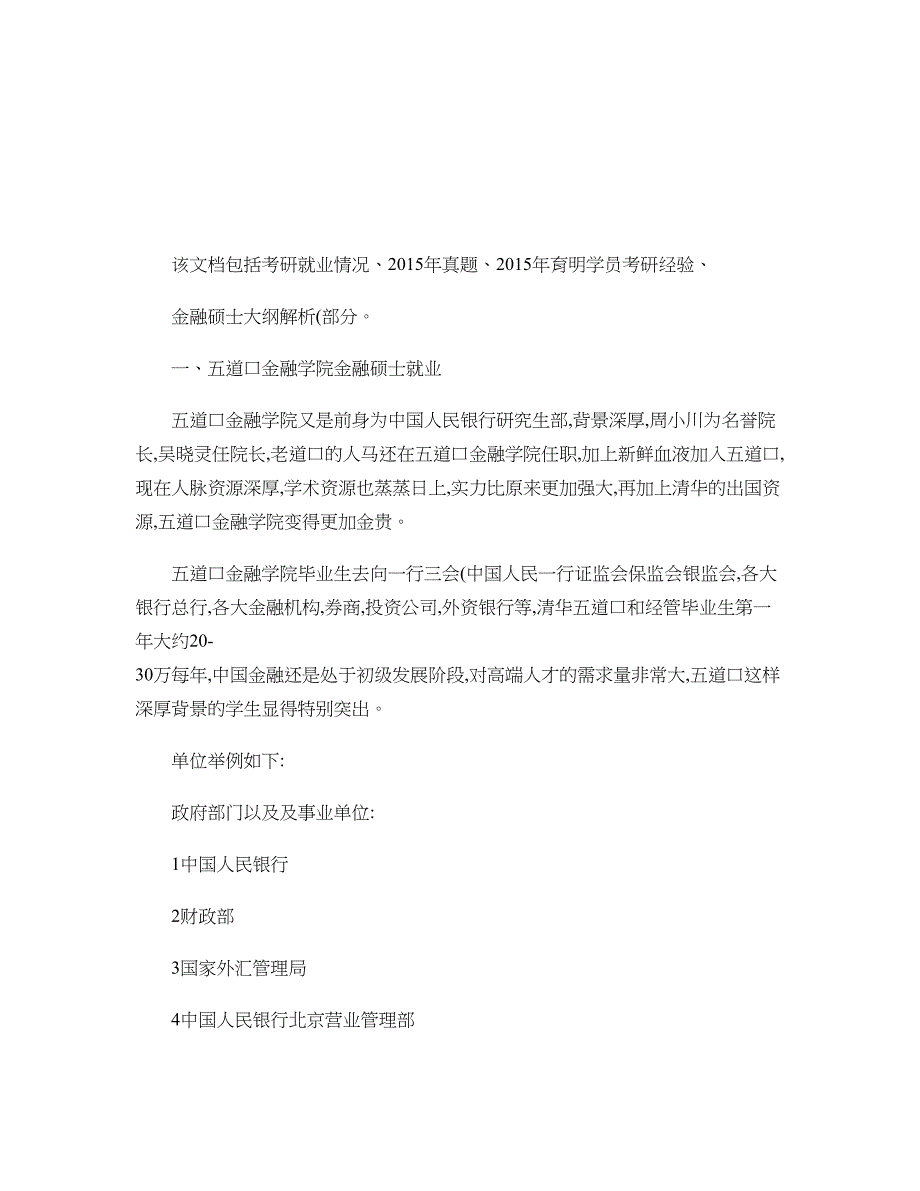 该文档包括考研就业情况、2015年真题、2015年育明学员考研经验、

金融硕士大纲解析(部分。

一、五道口金融学院金融硕士就业

五道口金融学院又是前身为中国人民银行研究生部,背景深厚,周小川为名誉院长,吴晓灵任院长,老道口的人马还在五道口金融学院任职,加上新鲜血液加入五道口,现在人脉资源深厚,学术资源也蒸蒸日上,实力比原来更加强大,再加上清华的出国资源,五道口金融学院变得更加金贵。

五道口金融学院毕业生去向一行三会(中国人民一行证监会保监会银监会,各大银行总行,各大金融机构,券商,投资公司,外资银行等,清华五道口和经管毕业生第一年大约20-30万每年,中国金融还是处于初级发展阶段,对高端人才的需求量非常大,五道口这样深厚背景的学生显得特别突出。

单位举例如下:

政府部门以及及事业单位:

1中国人民银行

2财政部

3国家外汇管理局

4中国人民银行北京营业管理部